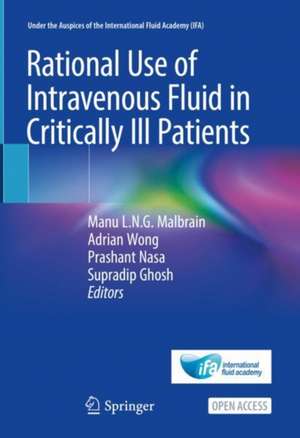 Under the Auspices of the International Fluid Academy (IFA)

Rational Use of Intravenous Fluid in Critically Ill Patients

Manu L.N.G. Malbrain
Adrian Wong
Prashant Nasa
Supradip Ghosh
Editors

ifa international fluid academy

Springer

OPEN ACCESS